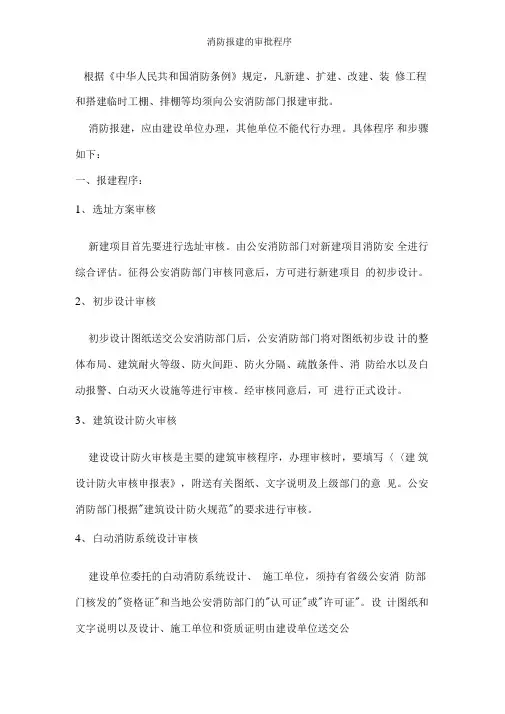 消防报建的审批程序

根据《中华人民共和国消防条例》规定，凡新建、扩建、改建、装 修工程和搭建临时工棚、排棚等均须向公安消防部门报建审批。

消防报建，应由建设单位办理，其他单位不能代行办理。具体程序 和步骤如下：

一、报建程序：

1、选址方案审核

新建项目首先要进行选址审核。由公安消防部门对新建项目消防安 全进行综合评估。征得公安消防部门审核同意后，方可进行新建项目 的初步设计。

2、初步设计审核

初步设计图纸送交公安消防部门后，公安消防部门将对图纸初步设 计的整体布局、建筑耐火等级、防火间距、防火分隔、疏散条件、消 防给水以及自动报警、自动灭火设施等进行审核。经审核同意后，可 进行正式设计。

3、建筑设计防火审核

建设设计防火审核是主要的建筑审核程序，办理审核时，要填写〈〈建 筑设计防火审核申报表》，附送有关图纸、文字说明及上级部门的意 见。公安消防部门根据"建筑设计防火规范"的要求进行审核。

4、自动消防系统设计审核

建设单位委托的自动消防系统设计、 施工单位，须持有省级公安消 防部门核发的"资格证"和当地公安消防部门的"认可证"或"许可证"。设 计图纸和文字说明以及设计、施工单位和资质证明由建设单位送交公